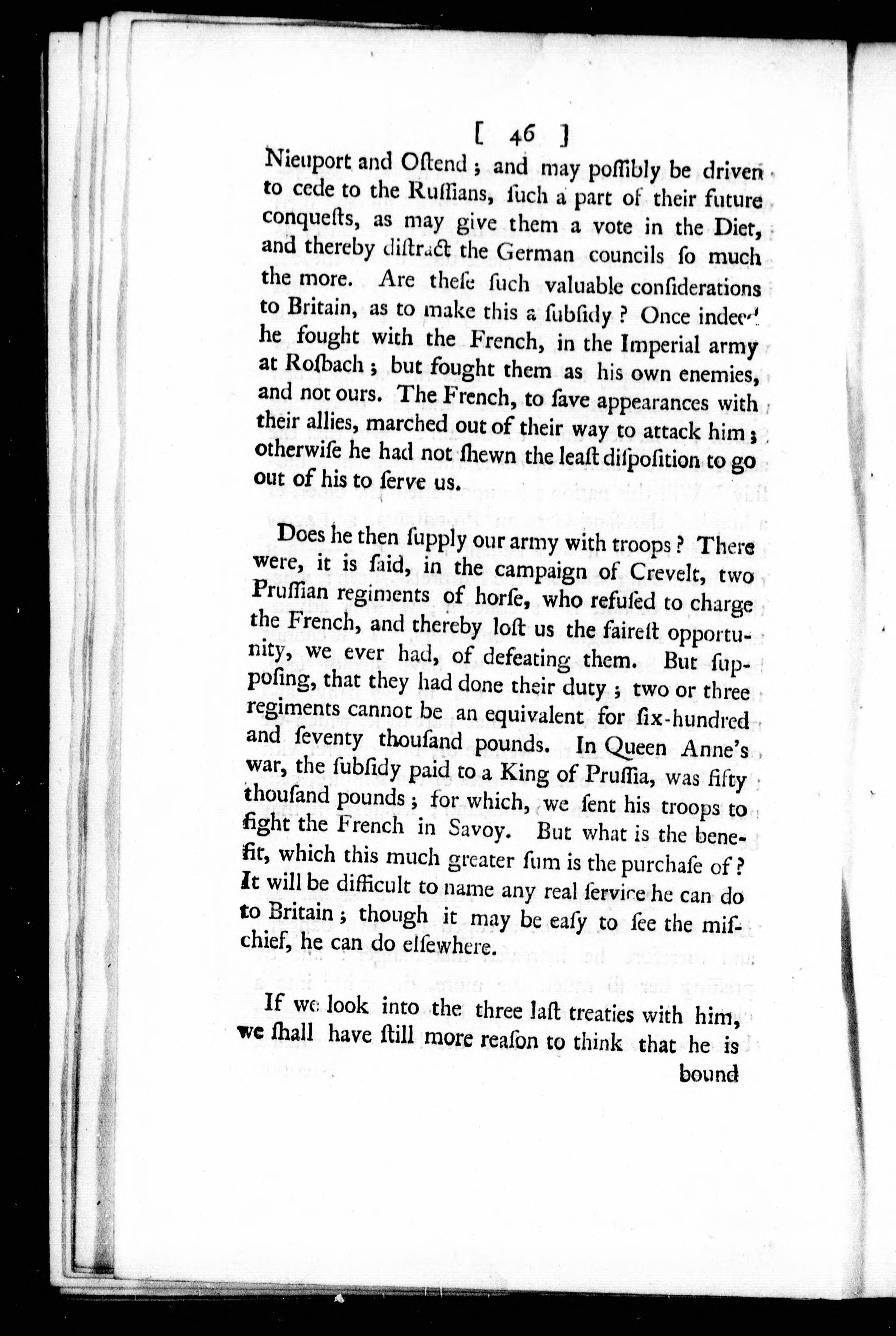 [ 46 ]

Nieuport and Oſtend; and may poſſibly be driven to cede to the Ruſſians, ſuch a part of their future conqueſts, as may give them a vote in the Diet, and thereby diſtract the German councils ſo much the more. Are theſe ſuch valuable conſiderations to Britain, as to make this a ſubſidy? Once indeed he fought with the French, in the Imperial army at Roſbach; but fought them as his own enemies, and not ours. The French, to ſave appearances with their allies, marched out of their way to attack him; otherwiſe he had not ſhewn the leaſt diſpoſition to go out of his to ſerve us.

Does he then ſupply our army with troops? There were, it is ſaid, in the campaign of Crevelt, two Pruſſian regiments of horſe, who refuſed to charge the French, and thereby loſt us the faireſt opportunity, we ever had, of defeating them. But ſuppoſing, that they had done their duty; two or three regiments cannot be an equivalent for ſix-hundred and ſeventy thouſand pounds. In Queen Anne's war, the ſubſidy paid to a King of Pruſſia, was fifty thouſand pounds; for which, we ſent his troops to fight the French in Savoy. But what is the benefit, which this much greater ſum is the purchaſe of? It will be difficult to name any real ſervice he can do to Britain; though it may be eaſy to ſee the miſchief, he can do elſewhere.

If we look into the three laſt treaties with him, we ſhall have ſtill more reaſon to think that he is bound